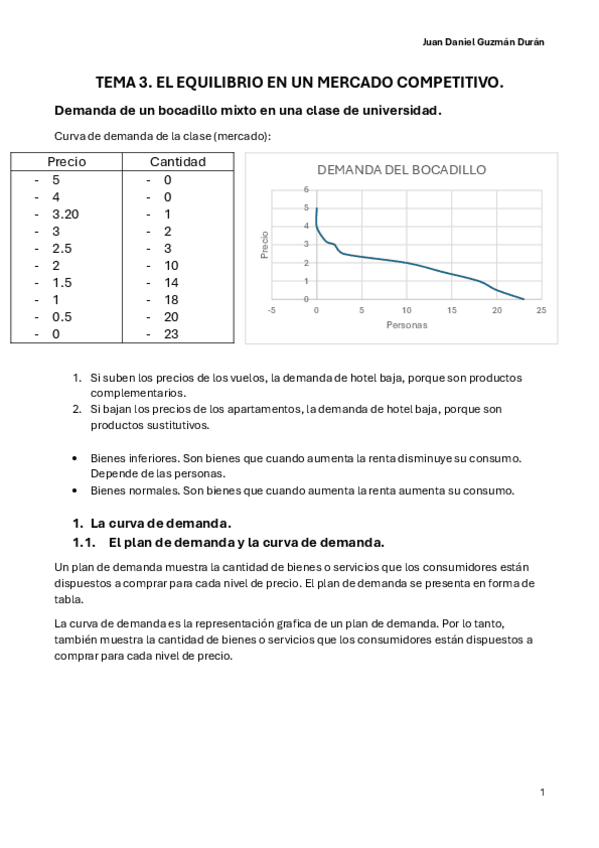 Juan Daniel Guzmán Durán

TEMA 3. EL EQUILIBRIO EN UN MERCADO COMPETITIVO.

Demanda de un bocadillo mixto en una clase de universidad.

Curva de demanda de la clase (mercado):

| Precio | Cantidad |
|---|---|
| - 5 | - 0 |
| - 4 | - 0 |
| - 3.20 | - 1 |
| - 3 | - 2 |
| - 2.5 | - 3 |
| - 2 | - 10 |
| - 1.5 | - 14 |
| - 1 | - 18 |
| - 0.5 | - 20 |
| - 0 | - 23 |

DEMANDA DEL BOCADILLO
6
5
4
3
2
1
0
Precio
-5 0 5 10 15 20 25
Personas

1. Si suben los precios de los vuelos, la demanda de hotel baja, porque son productos complementarios.
2. Si bajan los precios de los apartamentos, la demanda de hotel baja, porque son productos sustitutivos.

• Bienes inferiores. Son bienes que cuando aumenta la renta disminuye su consumo. Depende de las personas.
• Bienes normales. Son bienes que cuando aumenta la renta aumenta su consumo.

1. La curva de demanda.
1.1. El plan de demanda y la curva de demanda.

Un plan de demanda muestra la cantidad de bienes o servicios que los consumidores están dispuestos a comprar para cada nivel de precio. El plan de demanda se presenta en forma de tabla.

La curva de demanda es la representación grafica de un plan de demanda. Por lo tanto, también muestra la cantidad de bienes o servicios que los consumidores están dispuestos a comprar para cada nivel de precio.

1